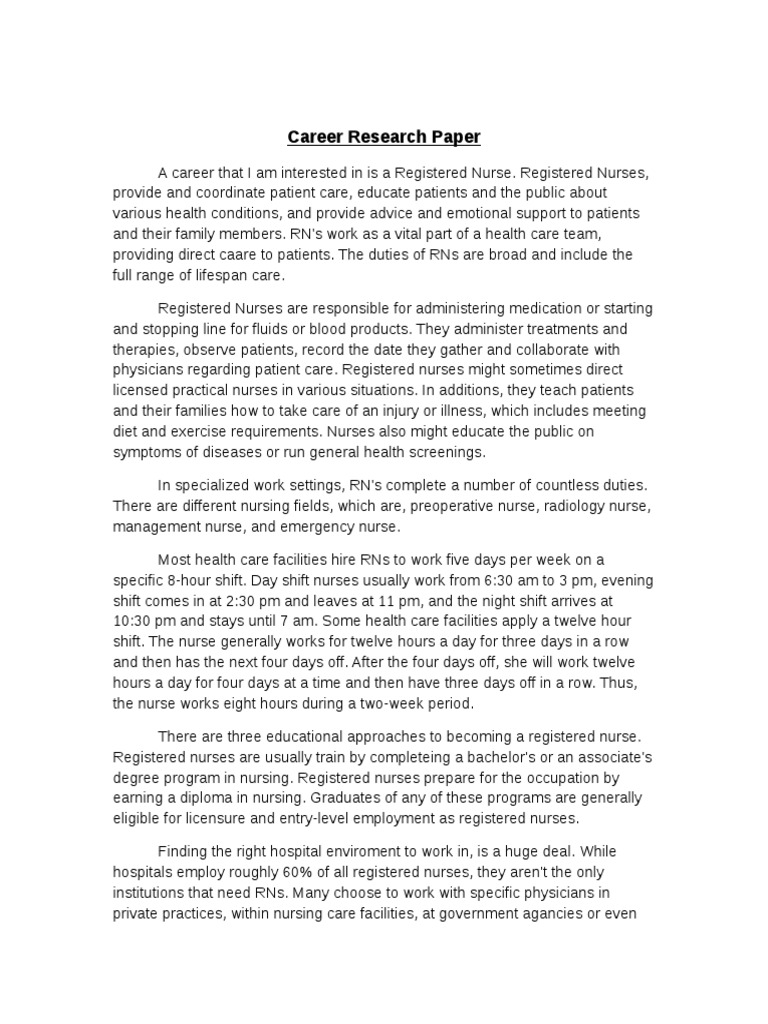 Career Research Paper

A career that I am interested in is a Registered Nurse. Registered Nurses, provide and coordinate patient care, educate patients and the public about various health conditions, and provide advice and emotional support to patients and their family members. RN's work as a vital part of a health care team, providing direct caare to patients. The duties of RNs are broad and include the full range of lifespan care.

Registered Nurses are responsible for administering medication or starting and stopping line for fluids or blood products. They administer treatments and therapies, observe patients, record the date they gather and collaborate with physicians regarding patient care. Registered nurses might sometimes direct licensed practical nurses in various situations. In additions, they teach patients and their families how to take care of an injury or illness, which includes meeting diet and exercise requirements. Nurses also might educate the public on symptoms of diseases or run general health screenings.

In specialized work settings, RN's complete a number of countless duties. There are different nursing fields, which are, preoperative nurse, radiology nurse, management nurse, and emergency nurse.

Most health care facilities hire RNs to work five days per week on a specific 8-hour shift. Day shift nurses usually work from 6:30 am to 3 pm, evening shift comes in at 2:30 pm and leaves at 11 pm, and the night shift arrives at 10:30 pm and stays until 7 am. Some health care facilities apply a twelve hour shift. The nurse generally works for twelve hours a day for three days in a row and then has the next four days off. After the four days off, she will work twelve hours a day for four days at a time and then have three days off in a row. Thus, the nurse works eight hours during a two-week period.

There are three educational approaches to becoming a registered nurse. Registered nurses are usually train by completeing a bachelor's or an associate's degree program in nursing. Registered nurses prepare for the occupation by earning a diploma in nursing. Graduates of any of these programs are generally eligible for licensure and entry-level employment as registered nurses.

Finding the right hospital enviroment to work in, is a huge deal. While hospitals employ roughly 60% of all registered nurses, they aren't the only institutions that need RNs. Many choose to work with specific physicians in private practices, within nursing care facilities, at government agancies or even